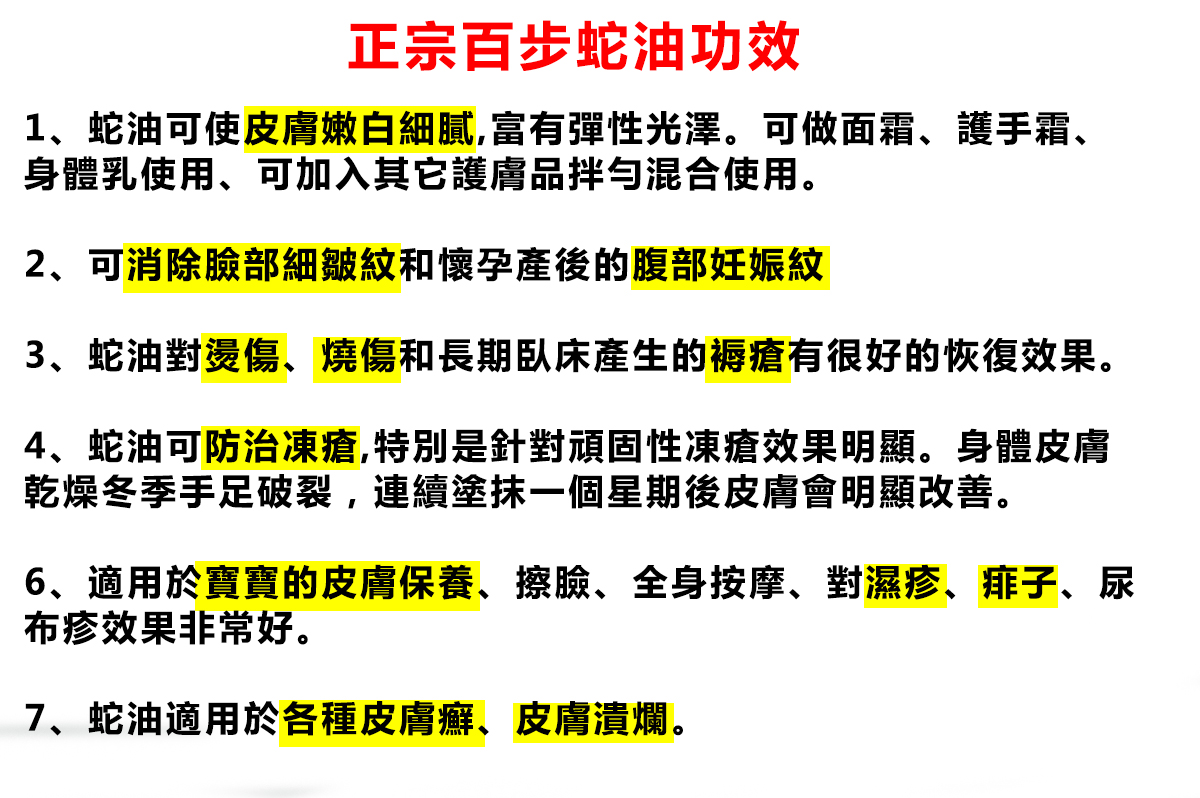 正宗百步蛇油功效

1、蛇油可使皮膚嫩白細膩,富有彈性光澤。可做面霜、護手霜、身體乳使用、可加入其它護膚品拌勻混合使用。

2、可消除臉部細皺紋和懷孕產後的腹部妊娠紋

3、蛇油對燙傷、燒傷和長期臥床產生的褥瘡有很好的恢復效果。

4、蛇油可防治凍瘡,特別是針對頑固性凍瘡效果明顯。身體皮膚乾燥冬季手足破裂，連續塗抹一個星期後皮膚會明顯改善。

6、適用於寶寶的皮膚保養、擦臉、全身按摩、對濕疹、痱子、尿布疹效果非常好。

7、蛇油適用於各種皮膚癬、皮膚潰爛。